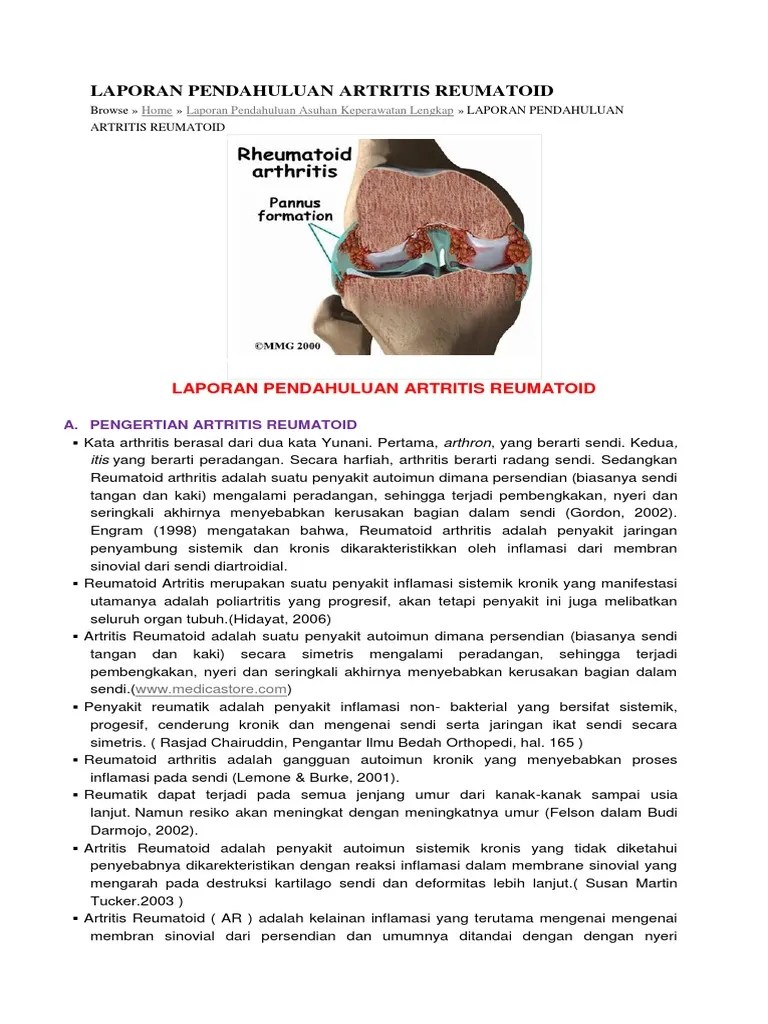 LAPORAN PENDAHULUAN ARTRITIS REUMATOID

Browse » Home » Laporan Pendahuluan Asuhan Keperawatan Lengkap » LAPORAN PENDAHULUAN ARTRITIS REUMATOID

Rheumatoid arthritis

Pannus formation

©MMG 2000

LAPORAN PENDAHULUAN ARTRITIS REUMATOID

A. PENGERTIAN ARTRITIS REUMATOID

▪ Kata arthritis berasal dari dua kata Yunani. Pertama, arthron, yang berarti sendi. Kedua, itis yang berarti peradangan. Secara harfiah, arthritis berarti radang sendi. Sedangkan Reumatoid arthritis adalah suatu penyakit autoimun dimana persendian (biasanya sendi tangan dan kaki) mengalami peradangan, sehingga terjadi pembengkakan, nyeri dan seringkali akhirnya menyebabkan kerusakan bagian dalam sendi (Gordon, 2002). Engram (1998) mengatakan bahwa, Reumatoid arthritis adalah penyakit jaringan penyambung sistemik dan kronis dikarakteristikkan oleh inflamasi dari membran sinovial dari sendi diartroidial.

▪ Reumatoid Artritis merupakan suatu penyakit inflamasi sistemik kronik yang manifestasi utamanya adalah poliartritis yang progresif, akan tetapi penyakit ini juga melibatkan seluruh organ tubuh.(Hidayat, 2006)

▪ Artritis Reumatoid adalah suatu penyakit autoimun dimana persendian (biasanya sendi tangan dan kaki) secara simetris mengalami peradangan, sehingga terjadi pembengkakan, nyeri dan seringkali akhirnya menyebabkan kerusakan bagian dalam sendi.(www.medicastore.com)

▪ Penyakit reumatik adalah penyakit inflamasi non- bakterial yang bersifat sistemik, progesif, cenderung kronik dan mengenai sendi serta jaringan ikat sendi secara simetris. ( Rasjad Chairuddin, Pengantar Ilmu Bedah Orthopedi, hal. 165 )

▪ Reumatoid arthritis adalah gangguan autoimun kronik yang menyebabkan proses inflamasi pada sendi (Lemone & Burke, 2001).

▪ Reumatik dapat terjadi pada semua jenjang umur dari kanak-kanak sampai usia lanjut. Namun resiko akan meningkat dengan meningkatnya umur (Felson dalam Budi Darmojo, 2002).

▪ Artritis Reumatoid adalah penyakit autoimun sistemik kronis yang tidak diketahui penyebabnya dikarekteristikan dengan reaksi inflamasi dalam membrane sinovial yang mengarah pada destruksi kartilago sendi dan deformitas lebih lanjut.( Susan Martin Tucker.2003 )

▪ Artritis Reumatoid ( AR ) adalah kelainan inflamasi yang terutama mengenai mengenai membran sinovial dari persendian dan umumnya ditandai dengan dengan nyeri